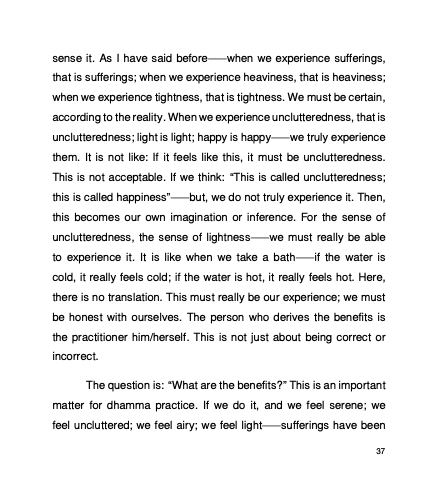 sense it. As I have said before——when we experience sufferings, that is sufferings; when we experience heaviness, that is heaviness; when we experience tightness, that is tightness. We must be certain, according to the reality. When we experience unclutteredness, that is unclutteredness; light is light; happy is happy——we truly experience them. It is not like: If it feels like this, it must be unclutteredness. This is not acceptable. If we think: "This is called unclutteredness; this is called happiness"——but, we do not truly experience it. Then, this becomes our own imagination or inference. For the sense of unclutteredness, the sense of lightness——we must really be able to experience it. It is like when we take a bath——if the water is cold, it really feels cold; if the water is hot, it really feels hot. Here, there is no translation. This must really be our experience; we must be honest with ourselves. The person who derives the benefits is the practitioner him/herself. This is not just about being correct or incorrect.

The question is: "What are the benefits?" This is an important matter for dhamma practice. If we do it, and we feel serene; we feel uncluttered; we feel airy; we feel light——sufferings have been

37